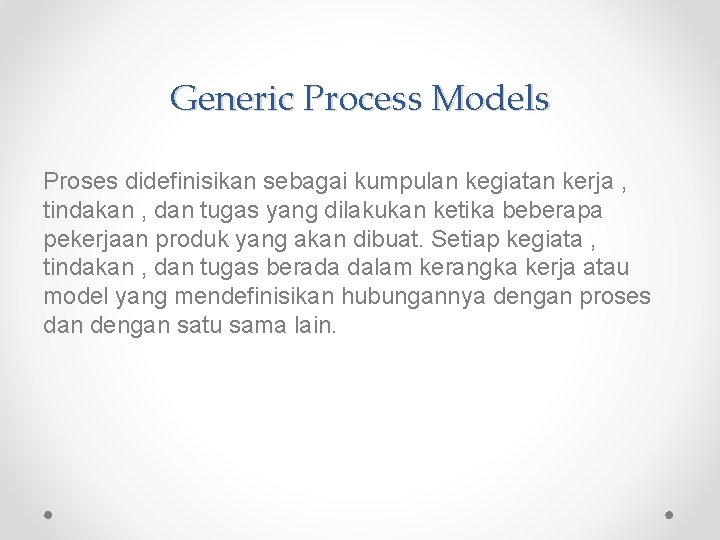 Generic Process Models

Proses didefinisikan sebagai kumpulan kegiatan kerja , tindakan , dan tugas yang dilakukan ketika beberapa pekerjaan produk yang akan dibuat. Setiap kegiata , tindakan , dan tugas berada dalam kerangka kerja atau model yang mendefinisikan hubungannya dengan proses dan dengan satu sama lain.